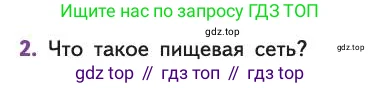 Ищите нас по запросу ГДЗ ТОП

gdz.top

2. Что такое пищевая сеть? gdz.top

gdz top // гдз топ // гдз top